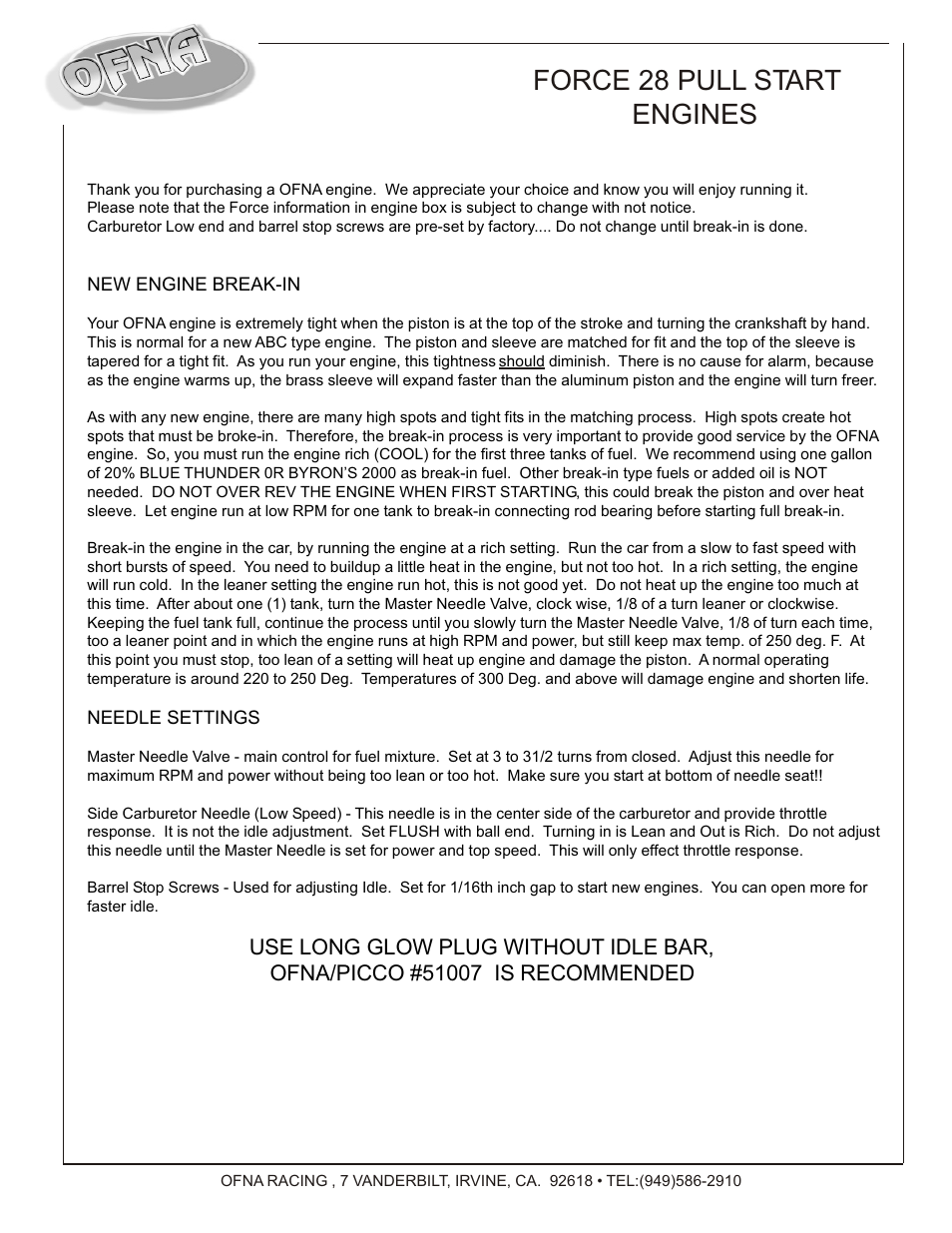 OFNA

FORCE 28 PULL START ENGINES

Thank you for purchasing a OFNA engine. We appreciate your choice and know you will enjoy running it. Please note that the Force information in engine box is subject to change with not notice. Carburetor Low end and barrel stop screws are pre-set by factory.... Do not change until break-in is done.

NEW ENGINE BREAK-IN

Your OFNA engine is extremely tight when the piston is at the top of the stroke and turning the crankshaft by hand. This is normal for a new ABC type engine. The piston and sleeve are matched for fit and the top of the sleeve is tapered for a tight fit. As you run your engine, this tightness should diminish. There is no cause for alarm, because as the engine warms up, the brass sleeve will expand faster than the aluminum piston and the engine will turn freer.

As with any new engine, there are many high spots and tight fits in the matching process. High spots create hot spots that must be broke-in. Therefore, the break-in process is very important to provide good service by the OFNA engine. So, you must run the engine rich (COOL) for the first three tanks of fuel. We recommend using one gallon of 20% BLUE THUNDER 0R BYRON'S 2000 as break-in fuel. Other break-in type fuels or added oil is NOT needed. DO NOT OVER REV THE ENGINE WHEN FIRST STARTING, this could break the piston and over heat sleeve. Let engine run at low RPM for one tank to break-in connecting rod bearing before starting full break-in.

Break-in the engine in the car, by running the engine at a rich setting. Run the car from a slow to fast speed with short bursts of speed. You need to buildup a little heat in the engine, but not too hot. In a rich setting, the engine will run cold. In the leaner setting the engine run hot, this is not good yet. Do not heat up the engine too much at this time. After about one (1) tank, turn the Master Needle Valve, clock wise, 1/8 of a turn leaner or clockwise. Keeping the fuel tank full, continue the process until you slowly turn the Master Needle Valve, 1/8 of turn each time, too a leaner point and in which the engine runs at high RPM and power, but still keep max temp. of 250 deg. F. At this point you must stop, too lean of a setting will heat up engine and damage the piston. A normal operating temperature is around 220 to 250 Deg. Temperatures of 300 Deg. and above will damage engine and shorten life.

NEEDLE SETTINGS

Master Needle Valve - main control for fuel mixture. Set at 3 to 31/2 turns from closed. Adjust this needle for maximum RPM and power without being too lean or too hot. Make sure you start at bottom of needle seat!!

Side Carburetor Needle (Low Speed) - This needle is in the center side of the carburetor and provide throttle response. It is not the idle adjustment. Set FLUSH with ball end. Turning in is Lean and Out is Rich. Do not adjust this needle until the Master Needle is set for power and top speed. This will only effect throttle response.

Barrel Stop Screws - Used for adjusting Idle. Set for 1/16th inch gap to start new engines. You can open more for faster idle.

USE LONG GLOW PLUG WITHOUT IDLE BAR, OFNA/PICCO #51007 IS RECOMMENDED

OFNA RACING , 7 VANDERBILT, IRVINE, CA. 92618 • TEL:(949)586-2910